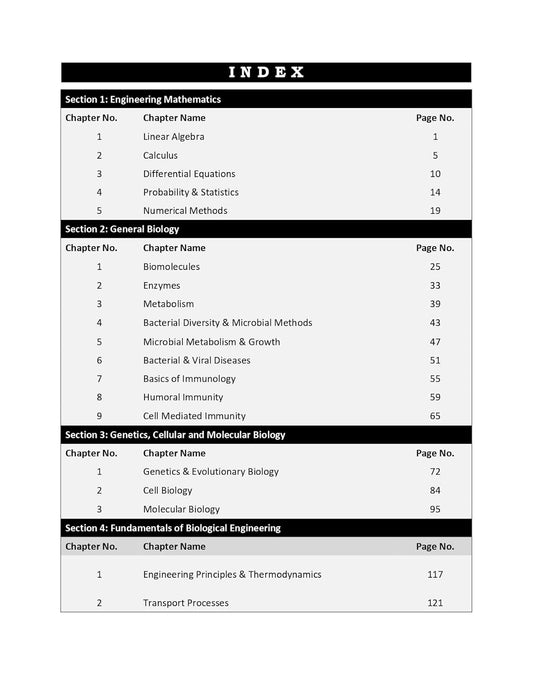 INDEX

Section 1: Engineering Mathematics

| Chapter No. | Chapter Name | Page No. |
|---|---|---|
| 1 | Linear Algebra | 1 |
| 2 | Calculus | 5 |
| 3 | Differential Equations | 10 |
| 4 | Probability & Statistics | 14 |
| 5 | Numerical Methods | 19 |

Section 2: General Biology

| Chapter No. | Chapter Name | Page No. |
|---|---|---|
| 1 | Biomolecules | 25 |
| 2 | Enzymes | 33 |
| 3 | Metabolism | 39 |
| 4 | Bacterial Diversity & Microbial Methods | 43 |
| 5 | Microbial Metabolism & Growth | 47 |
| 6 | Bacterial & Viral Diseases | 51 |
| 7 | Basics of Immunology | 55 |
| 8 | Humoral Immunity | 59 |
| 9 | Cell Mediated Immunity | 65 |

Section 3: Genetics, Cellular and Molecular Biology

| Chapter No. | Chapter Name | Page No. |
|---|---|---|
| 1 | Genetics & Evolutionary Biology | 72 |
| 2 | Cell Biology | 84 |
| 3 | Molecular Biology | 95 |

Section 4: Fundamentals of Biological Engineering

| Chapter No. | Chapter Name | Page No. |
|---|---|---|
| 1 | Engineering Principles & Thermodynamics | 117 |
| 2 | Transport Processes | 121 |